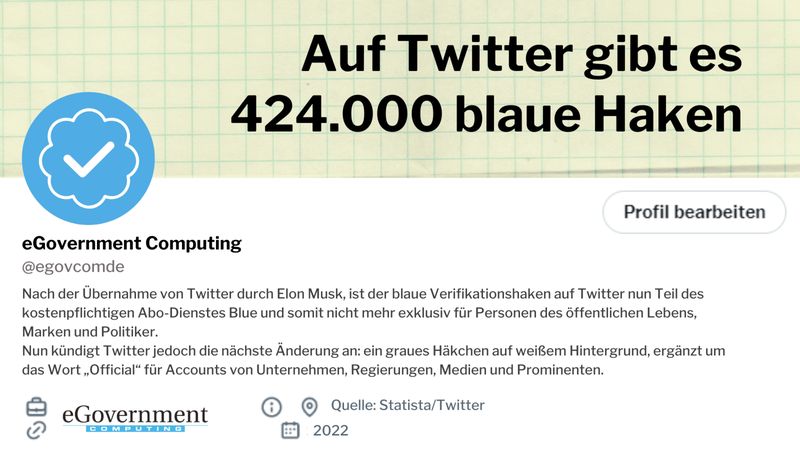 Auf Twitter gibt es 424.000 blaue Haken

Profil bearbeiten

eGovernment Computing
@egovcomde

Nach der Übernahme von Twitter durch Elon Musk, ist der blaue Verifikationshaken auf Twitter nun Teil des kostenpflichtigen Abo-Dienstes Blue und somit nicht mehr exklusiv für Personen des öffentlichen Lebens, Marken und Politiker.
Nun kündigt Twitter jedoch die nächste Änderung an: ein graues Häkchen auf weißem Hintergrund, ergänzt um das Wort „Official“ für Accounts von Unternehmen, Regierungen, Medien und Prominenten.

eGovernment COMPUTING

Quelle: Statista/Twitter
2022